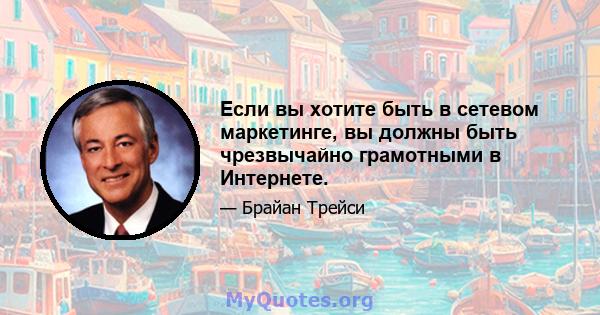 Если вы хотите быть в сетевом маркетинге, вы должны быть чрезвычайно грамотными в Интернете.

— Брайан Трейси

MyQuotes.org